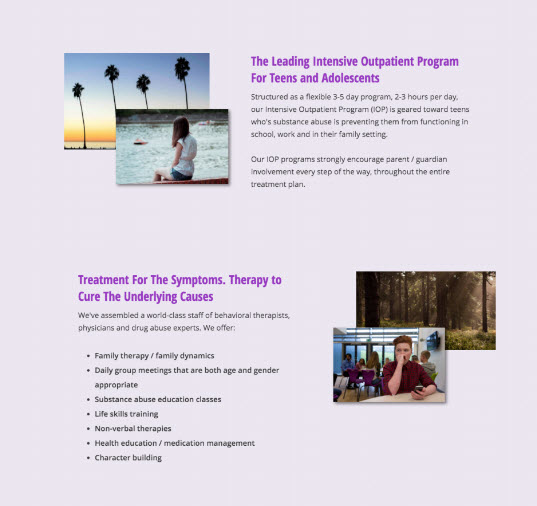 The Leading Intensive Outpatient Program For Teens and Adolescents

Structured as a flexible 3-5 day program, 2-3 hours per day, our Intensive Outpatient Program (IOP) is geared toward teens who's substance abuse is preventing them from functioning in school, work and in their family setting.

Our IOP programs strongly encourage parent / guardian involvement every step of the way, throughout the entire treatment plan.

Treatment For The Symptoms. Therapy to Cure The Underlying Causes

We've assembled a world-class staff of behavioral therapists, physicians and drug abuse experts. We offer:

• Family therapy / family dynamics
• Daily group meetings that are both age and gender appropriate
• Substance abuse education classes
• Life skills training
• Non-verbal therapies
• Health education / medication management
• Character building